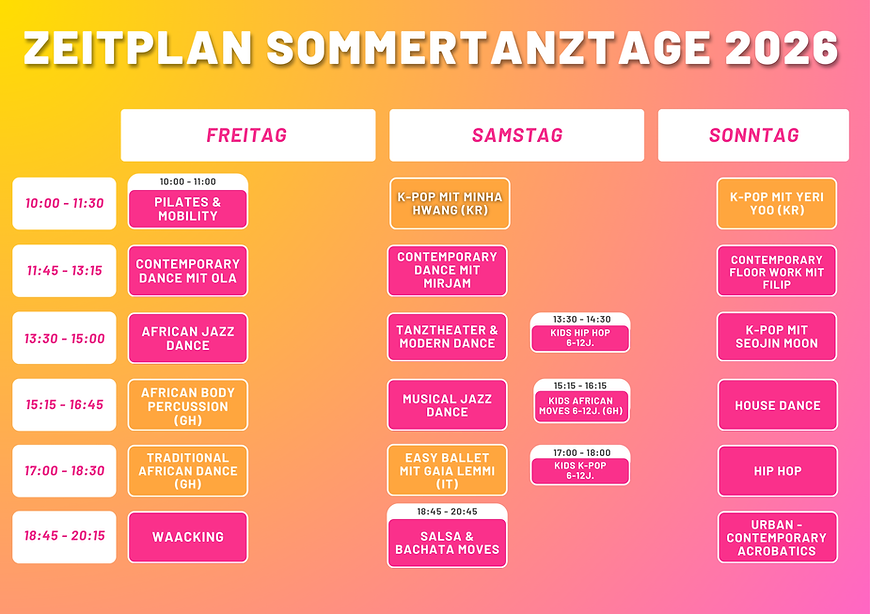 ZEITPLAN SOMMERTANZTAGE 2026

| | FREITAG | SAMSTAG | | SONNTAG |
|---|---|---|---|---|
| 10:00 - 11:30 | 10:00 - 11:00 PILATES & MOBILITY | K-POP MIT MINHA HWANG (KR) | | K-POP MIT YERI YOO (KR) |
| 11:45 - 13:15 | CONTEMPORARY DANCE MIT OLA | CONTEMPORARY DANCE MIT MIRJAM | | CONTEMPORARY FLOOR WORK MIT FILIP |
| 13:30 - 15:00 | AFRICAN JAZZ DANCE | TANZTHEATER & MODERN DANCE | 13:30 - 14:30 KIDS HIP HOP 6-12J. | K-POP MIT SEOJIN MOON |
| 15:15 - 16:45 | AFRICAN BODY PERCUSSION (GH) | MUSICAL JAZZ DANCE | 15:15 - 16:15 KIDS AFRICAN MOVES 6-12J. (GH) | HOUSE DANCE |
| 17:00 - 18:30 | TRADITIONAL AFRICAN DANCE (GH) | EASY BALLET MIT GAIA LEMMI (IT) | 17:00 - 18:00 KIDS K-POP 6-12J. | HIP HOP |
| 18:45 - 20:15 | WAACKING | 18:45 - 20:45 SALSA & BACHATA MOVES | | URBAN - CONTEMPORARY ACROBATICS |